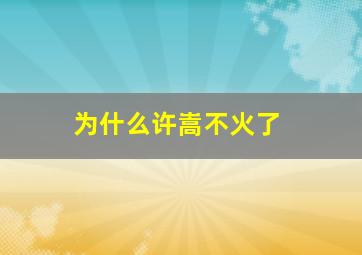 为什么许嵩不火了